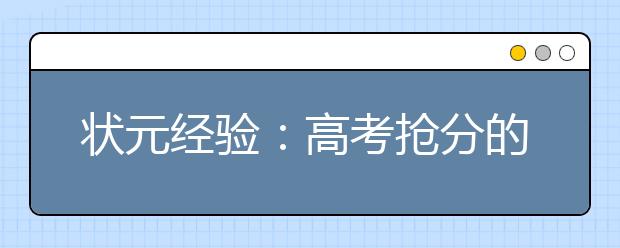 状元经验：高考抢分的